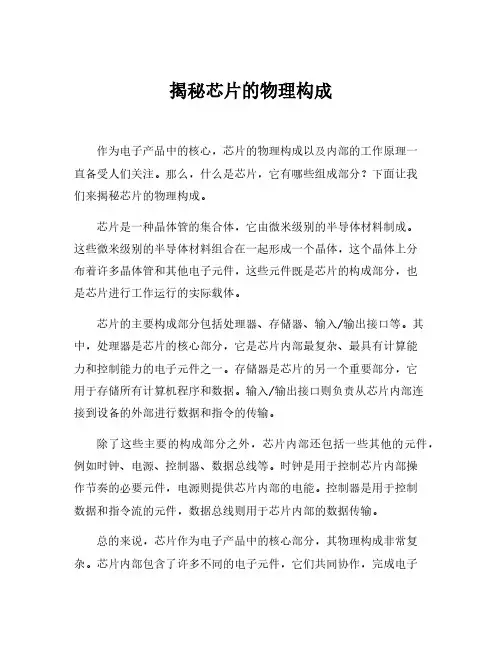 揭秘芯片的物理构成

作为电子产品中的核心，芯片的物理构成以及内部的工作原理一直备受人们关注。那么，什么是芯片，它有哪些组成部分？下面让我们来揭秘芯片的物理构成。

芯片是一种晶体管的集合体，它由微米级别的半导体材料制成。这些微米级别的半导体材料组合在一起形成一个晶体，这个晶体上分布着许多晶体管和其他电子元件，这些元件既是芯片的构成部分，也是芯片进行工作运行的实际载体。

芯片的主要构成部分包括处理器、存储器、输入/输出接口等。其中，处理器是芯片的核心部分，它是芯片内部最复杂、最具有计算能力和控制能力的电子元件之一。存储器是芯片的另一个重要部分，它用于存储所有计算机程序和数据。输入/输出接口则负责从芯片内部连接到设备的外部进行数据和指令的传输。

除了这些主要的构成部分之外，芯片内部还包括一些其他的元件，例如时钟、电源、控制器、数据总线等。时钟是用于控制芯片内部操作节奏的必要元件，电源则提供芯片内部的电能。控制器是用于控制数据和指令流的元件，数据总线则用于芯片内部的数据传输。

总的来说，芯片作为电子产品中的核心部分，其物理构成非常复杂。芯片内部包含了许多不同的电子元件，它们共同协作，完成电子